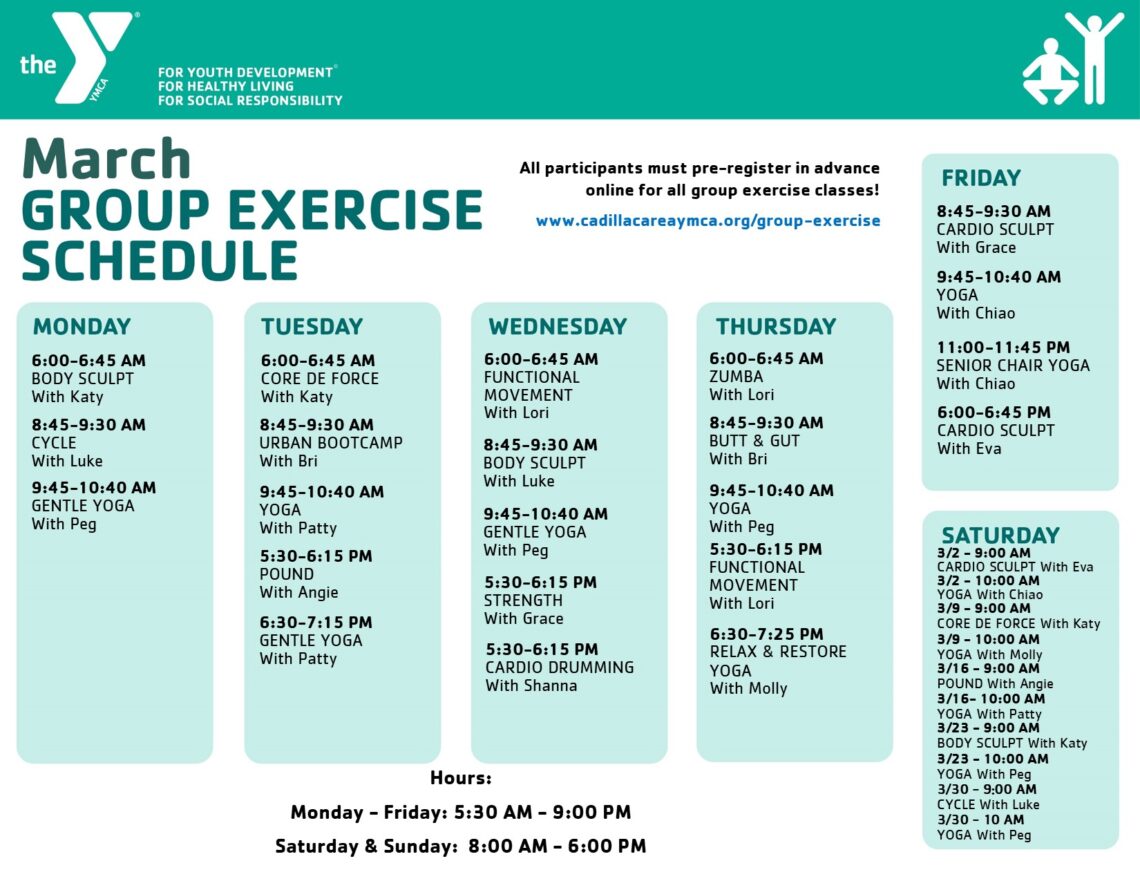 the YMCA

FOR YOUTH DEVELOPMENT®
FOR HEALTHY LIVING
FOR SOCIAL RESPONSIBILITY

March
GROUP EXERCISE SCHEDULE

All participants must pre-register in advance online for all group exercise classes!

www.cadillacareaymca.org/group-exercise

MONDAY
6:00-6:45 AM
BODY SCULPT
With Katy
8:45-9:30 AM
CYCLE
With Luke
9:45-10:40 AM
GENTLE YOGA
With Peg

TUESDAY
6:00-6:45 AM
CORE DE FORCE
With Katy
8:45-9:30 AM
URBAN BOOTCAMP
With Bri
9:45-10:40 AM
YOGA
With Patty
5:30-6:15 PM
POUND
With Angie
6:30-7:15 PM
GENTLE YOGA
With Patty

WEDNESDAY
6:00-6:45 AM
FUNCTIONAL MOVEMENT
With Lori
8:45-9:30 AM
BODY SCULPT
With Luke
9:45-10:40 AM
GENTLE YOGA
With Peg
5:30-6:15 PM
STRENGTH
With Grace
5:30-6:15 PM
CARDIO DRUMMING
With Shanna

THURSDAY
6:00-6:45 AM
ZUMBA
With Lori
8:45-9:30 AM
BUTT & GUT
With Bri
9:45-10:40 AM
YOGA
With Peg
5:30-6:15 PM
FUNCTIONAL MOVEMENT
With Lori
6:30-7:25 PM
RELAX & RESTORE YOGA
With Molly

FRIDAY
8:45-9:30 AM
CARDIO SCULPT
With Grace
9:45-10:40 AM
YOGA
With Chiao
11:00-11:45 PM
SENIOR CHAIR YOGA
With Chiao
6:00-6:45 PM
CARDIO SCULPT
With Eva

SATURDAY
3/2 - 9:00 AM
CARDIO SCULPT With Eva
3/2 - 10:00 AM
YOGA With Chiao
3/9 - 9:00 AM
CORE DE FORCE With Katy
3/9 - 10:00 AM
YOGA With Molly
3/16 - 9:00 AM
POUND With Angie
3/16- 10:00 AM
YOGA With Patty
3/23 - 9:00 AM
BODY SCULPT With Katy
3/23 - 10:00 AM
YOGA With Peg
3/30 - 9:00 AM
CYCLE With Luke
3/30 - 10 AM
YOGA With Peg

Hours:
Monday - Friday: 5:30 AM - 9:00 PM
Saturday & Sunday: 8:00 AM - 6:00 PM